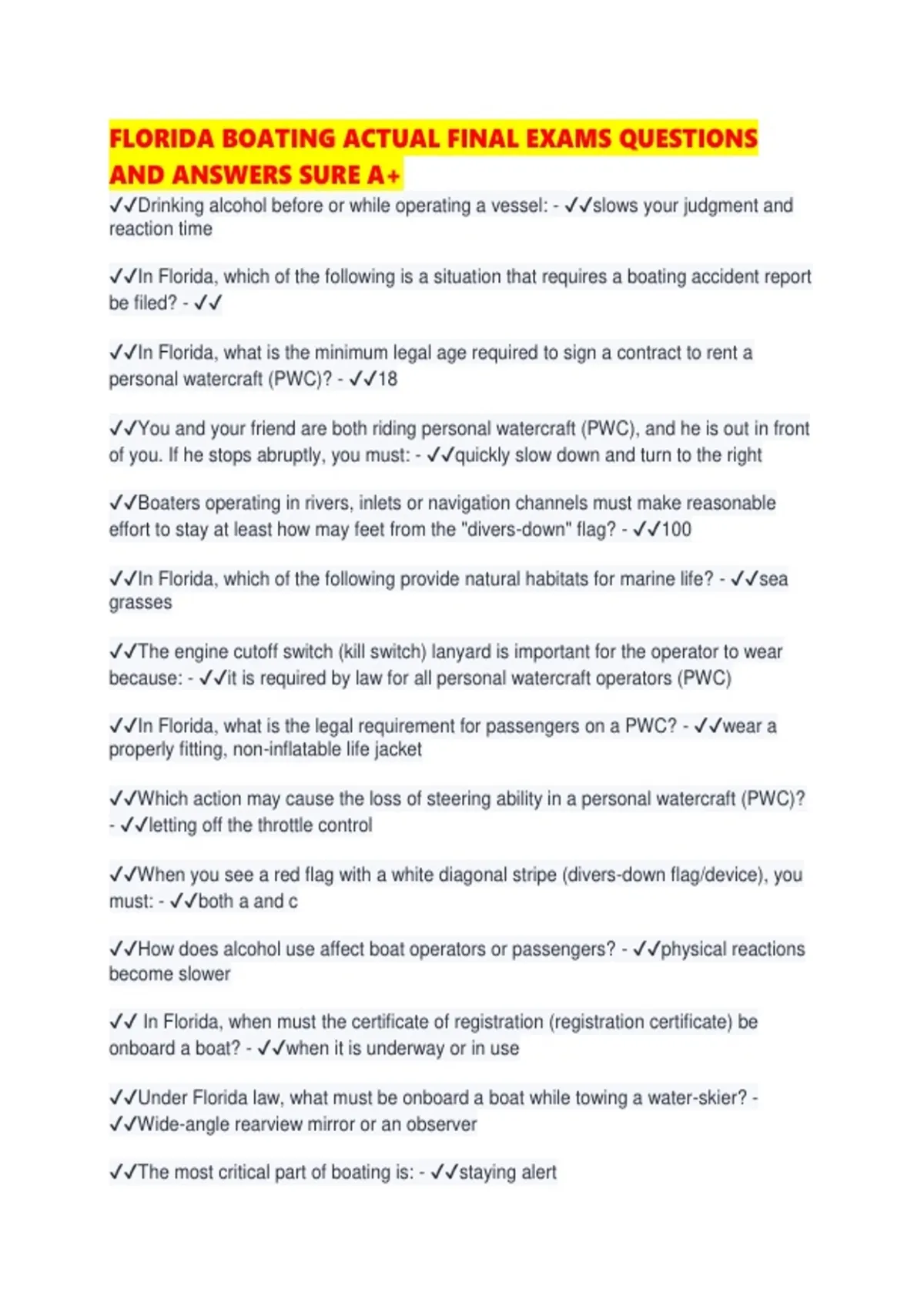 FLORIDA BOATING ACTUAL FINAL EXAMS QUESTIONS AND ANSWERS SURE A+

✓✓Drinking alcohol before or while operating a vessel: - ✓✓slows your judgment and reaction time

✓✓In Florida, which of the following is a situation that requires a boating accident report be filed? - ✓✓

✓✓In Florida, what is the minimum legal age required to sign a contract to rent a personal watercraft (PWC)? - ✓✓18

✓✓You and your friend are both riding personal watercraft (PWC), and he is out in front of you. If he stops abruptly, you must: - ✓✓quickly slow down and turn to the right

✓✓Boaters operating in rivers, inlets or navigation channels must make reasonable effort to stay at least how may feet from the "divers-down" flag? - ✓✓100

✓✓In Florida, which of the following provide natural habitats for marine life? - ✓✓sea grasses

✓✓The engine cutoff switch (kill switch) lanyard is important for the operator to wear because: - ✓✓it is required by law for all personal watercraft operators (PWC)

✓✓In Florida, what is the legal requirement for passengers on a PWC? - ✓✓wear a properly fitting, non-inflatable life jacket

✓✓Which action may cause the loss of steering ability in a personal watercraft (PWC)? - ✓✓letting off the throttle control

✓✓When you see a red flag with a white diagonal stripe (divers-down flag/device), you must: - ✓✓both a and c

✓✓How does alcohol use affect boat operators or passengers? - ✓✓physical reactions become slower

✓✓ In Florida, when must the certificate of registration (registration certificate) be onboard a boat? - ✓✓when it is underway or in use

✓✓Under Florida law, what must be onboard a boat while towing a water-skier? - ✓✓Wide-angle rearview mirror or an observer

✓✓The most critical part of boating is: - ✓✓staying alert